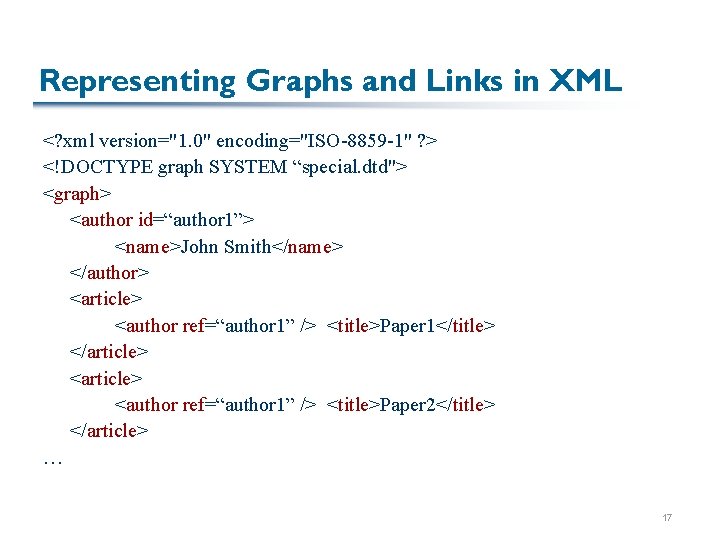 Representing Graphs and Links in XML

<?xml version="1.0" encoding="ISO-8859-1" ?>
<!DOCTYPE graph SYSTEM “special.dtd">
<graph>
<author id=“author1”>
<name>John Smith</name>
</author>
<article>
<author ref=“author1” /> <title>Paper1</title>
</article>
<article>
<author ref=“author1” /> <title>Paper2</title>
</article>
…

17